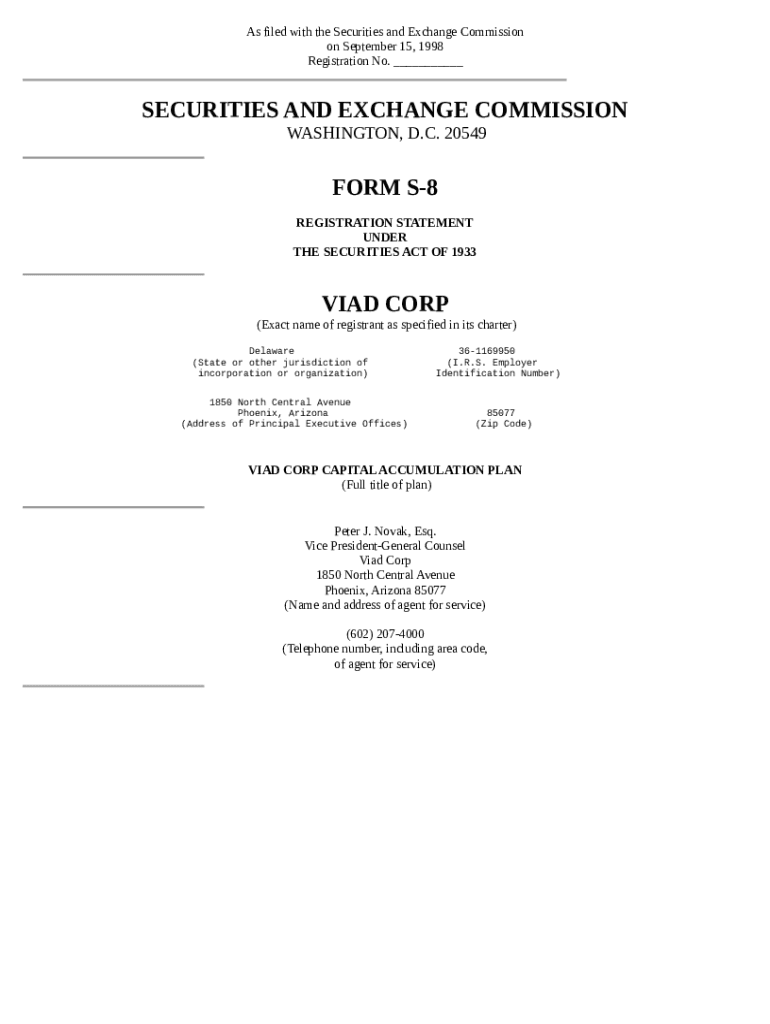 As filed with the Securities and Exchange Commission
on September 15, 1998
Registration No. ___________

SECURITIES AND EXCHANGE COMMISSION
WASHINGTON, D.C. 20549

FORM S-8

REGISTRATION STATEMENT
UNDER
THE SECURITIES ACT OF 1933

VIAD CORP
(Exact name of registrant as specified in its charter)

Delaware
(State or other jurisdiction of
incorporation or organization)

36-1169950
(I.R.S. Employer
Identification Number)

1850 North Central Avenue
Phoenix, Arizona
(Address of Principal Executive Offices)

85077
(Zip Code)

VIAD CORP CAPITAL ACCUMULATION PLAN
(Full title of plan)

Peter J. Novak, Esq.
Vice President-General Counsel
Viad Corp
1850 North Central Avenue
Phoenix, Arizona 85077
(Name and address of agent for service)

(602) 207-4000
(Telephone number, including area code,
of agent for service)